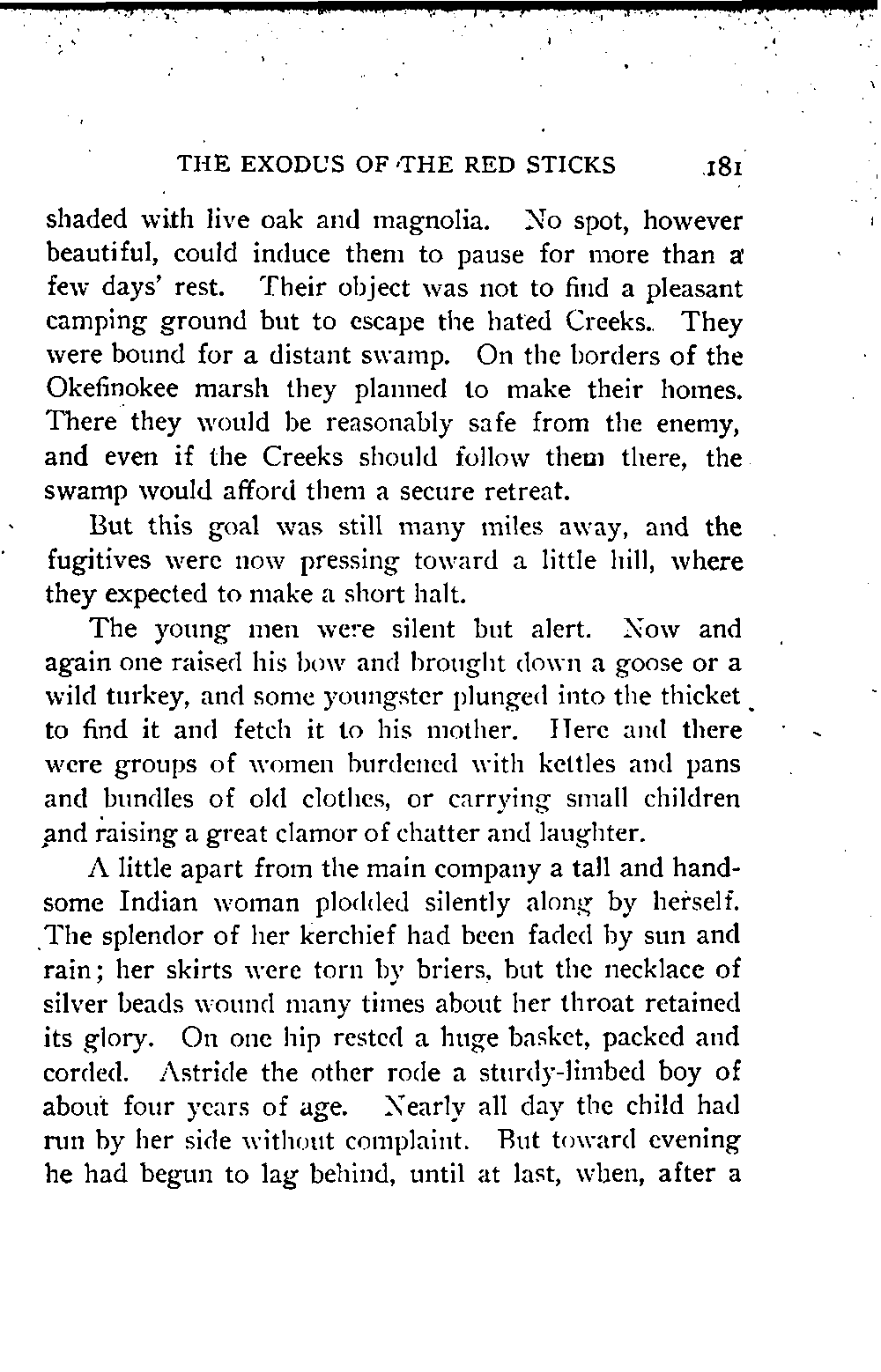 THE EXODUS OF THE RED STICKS 181

shaded with live oak and magnolia. No spot, however beautiful, could induce them to pause for more than a few days' rest. Their object was not to find a pleasant camping ground but to escape the hated Creeks. They were bound for a distant swamp. On the borders of the Okefinokee marsh they planned to make their homes. There they would be reasonably safe from the enemy, and even if the Creeks should follow them there, the swamp would afford them a secure retreat.

But this goal was still many miles away, and the fugitives were now pressing toward a little hill, where they expected to make a short halt.

The young men were silent but alert. Now and again one raised his bow and brought down a goose or a wild turkey, and some youngster plunged into the thicket to find it and fetch it to his mother. Here and there were groups of women burdened with kettles and pans and bundles of old clothes, or carrying small children and raising a great clamor of chatter and laughter.

A little apart from the main company a tall and handsome Indian woman plodded silently along by herself. The splendor of her kerchief had been faded by sun and rain; her skirts were torn by briers, but the necklace of silver beads wound many times about her throat retained its glory. On one hip rested a huge basket, packed and corded. Astride the other rode a sturdy-limbed boy of about four years of age. Nearly all day the child had run by her side without complaint. But toward evening he had begun to lag behind, until at last, when, after a